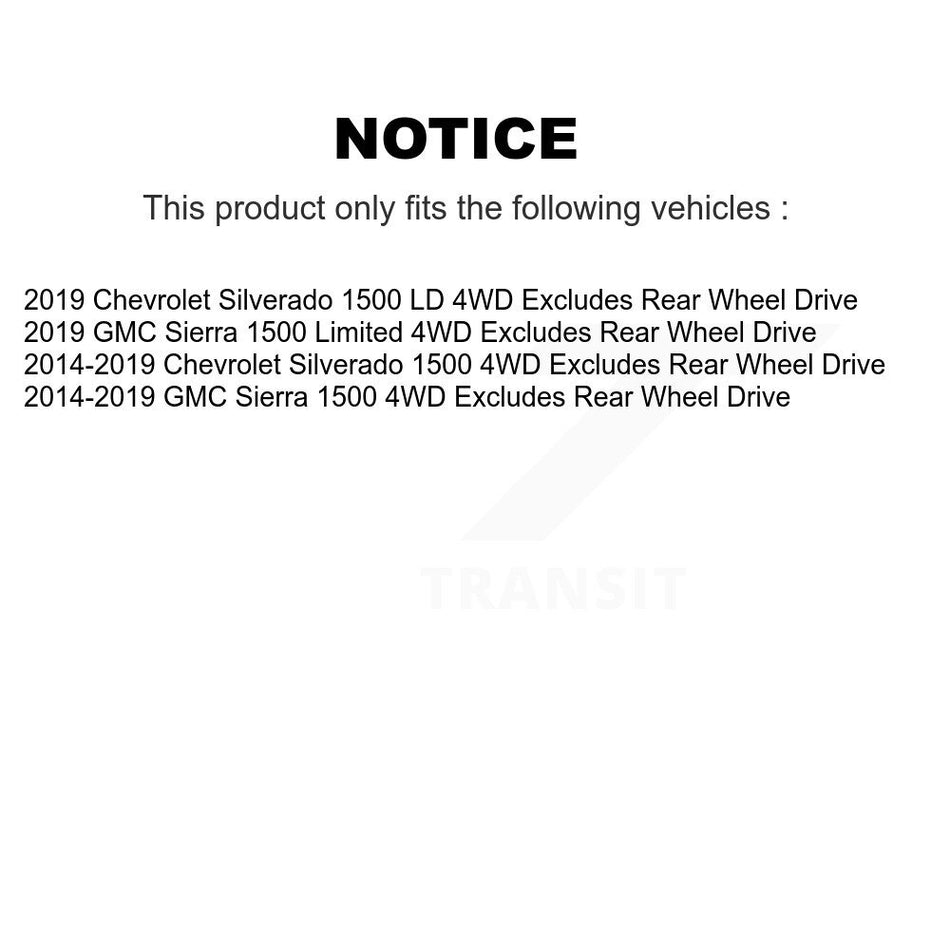 NOTICE

This product only fits the following vehicles :

2019 Chevrolet Silverado 1500 LD 4WD Excludes Rear Wheel Drive
2019 GMC Sierra 1500 Limited 4WD Excludes Rear Wheel Drive
2014-2019 Chevrolet Silverado 1500 4WD Excludes Rear Wheel Drive
2014-2019 GMC Sierra 1500 4WD Excludes Rear Wheel Drive

TRANSIT